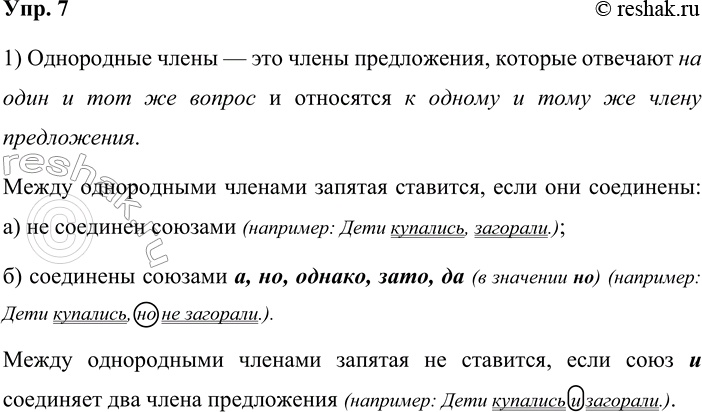 Упр. 7

© reshak.ru

1) Однородные члены — это члены предложения, которые отвечают на один и тот же вопрос и относятся к одному и тому же члену предложения.

Между однородными членами запятая ставится, если они соединены:

а) не соединен союзами (например: Дети купались, загорали.);

б) соединены союзами а, но, однако, зато, да (в значении но) (например: Дети купались, но не загорали.).

Между однородными членами запятая не ставится, если союз и соединяет два члена предложения (например: Дети купались и загорали.).

reshak.ru